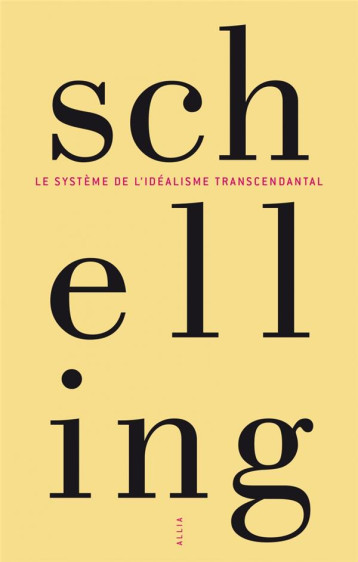 sch
LE SYSTÈME DE L'IDÉALISME TRANSCENDANTAL
ell
ing
ALLIA